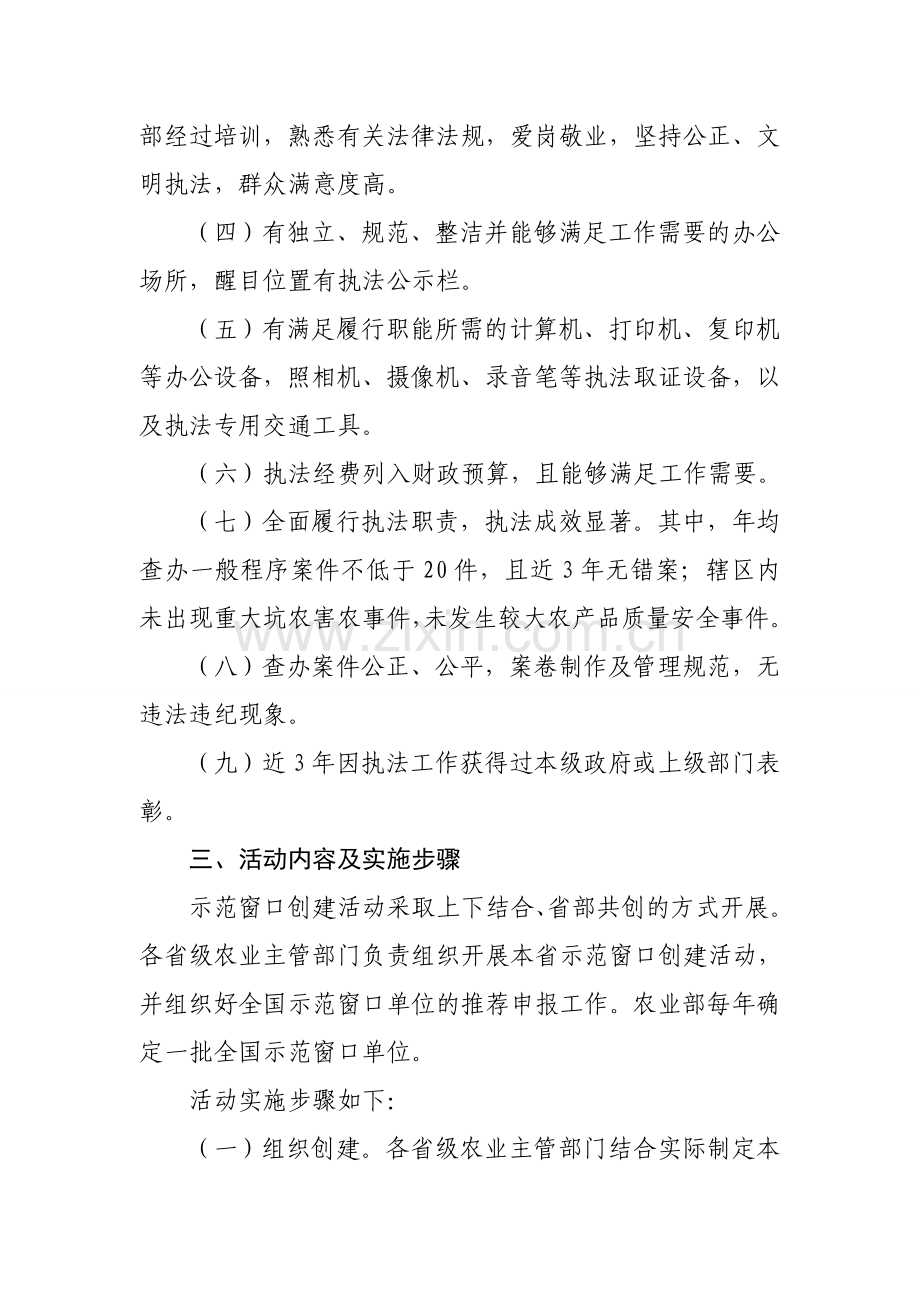 部经过培训，熟悉有关法律法规，爱岗敬业，坚持公正、文明执法，群众满意度高。

（四）有独立、规范、整洁并能够满足工作需要的办公场所，醒目位置有执法公示栏。

（五）有满足履行职能所需的计算机、打印机、复印机等办公设备，照相机、摄像机、录音笔等执法取证设备，以及执法专用交通工具。

（六）执法经费列入财政预算，且能够满足工作需要。

（七）全面履行执法职责，执法成效显著。其中，年均查办一般程序案件不低于20件，且近3年无错案；辖区内未出现重大坑农害农事件，未发生较大农产品质量安全事件。

（八）查办案件公正、公平，案卷制作及管理规范，无违法违纪现象。

（九）近3年因执法工作获得过本级政府或上级部门表彰。

三、活动内容及实施步骤

示范窗口创建活动采取上下结合、省部共创的方式开展。各省级农业主管部门负责组织开展本省示范窗口创建活动，并组织好全国示范窗口单位的推荐申报工作。农业部每年确定一批全国示范窗口单位。

活动实施步骤如下:

（一）组织创建。各省级农业主管部门结合实际制定本

www.zixin.com.cn